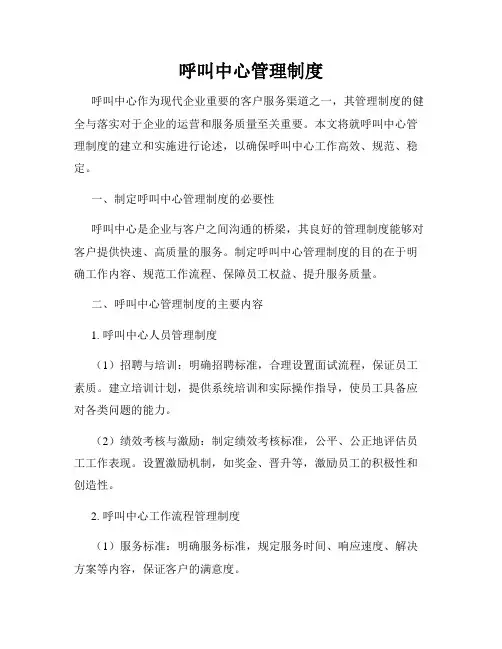 呼叫中心管理制度

呼叫中心作为现代企业重要的客户服务渠道之一，其管理制度的健全与落实对于企业的运营和服务质量至关重要。本文将就呼叫中心管理制度的建立和实施进行论述，以确保呼叫中心工作高效、规范、稳定。

一、制定呼叫中心管理制度的必要性

呼叫中心是企业与客户之间沟通的桥梁，其良好的管理制度能够对客户提供快速、高质量的服务。制定呼叫中心管理制度的目的在于明确工作内容、规范工作流程、保障员工权益、提升服务质量。

二、呼叫中心管理制度的主要内容

1. 呼叫中心人员管理制度

（1）招聘与培训：明确招聘标准，合理设置面试流程，保证员工素质。建立培训计划，提供系统培训和实际操作指导，使员工具备应对各类问题的能力。

（2）绩效考核与激励：制定绩效考核标准，公平、公正地评估员工工作表现。设置激励机制，如奖金、晋升等，激励员工的积极性和创造性。

2. 呼叫中心工作流程管理制度

（1）服务标准：明确服务标准，规定服务时间、响应速度、解决方案等内容，保证客户的满意度。